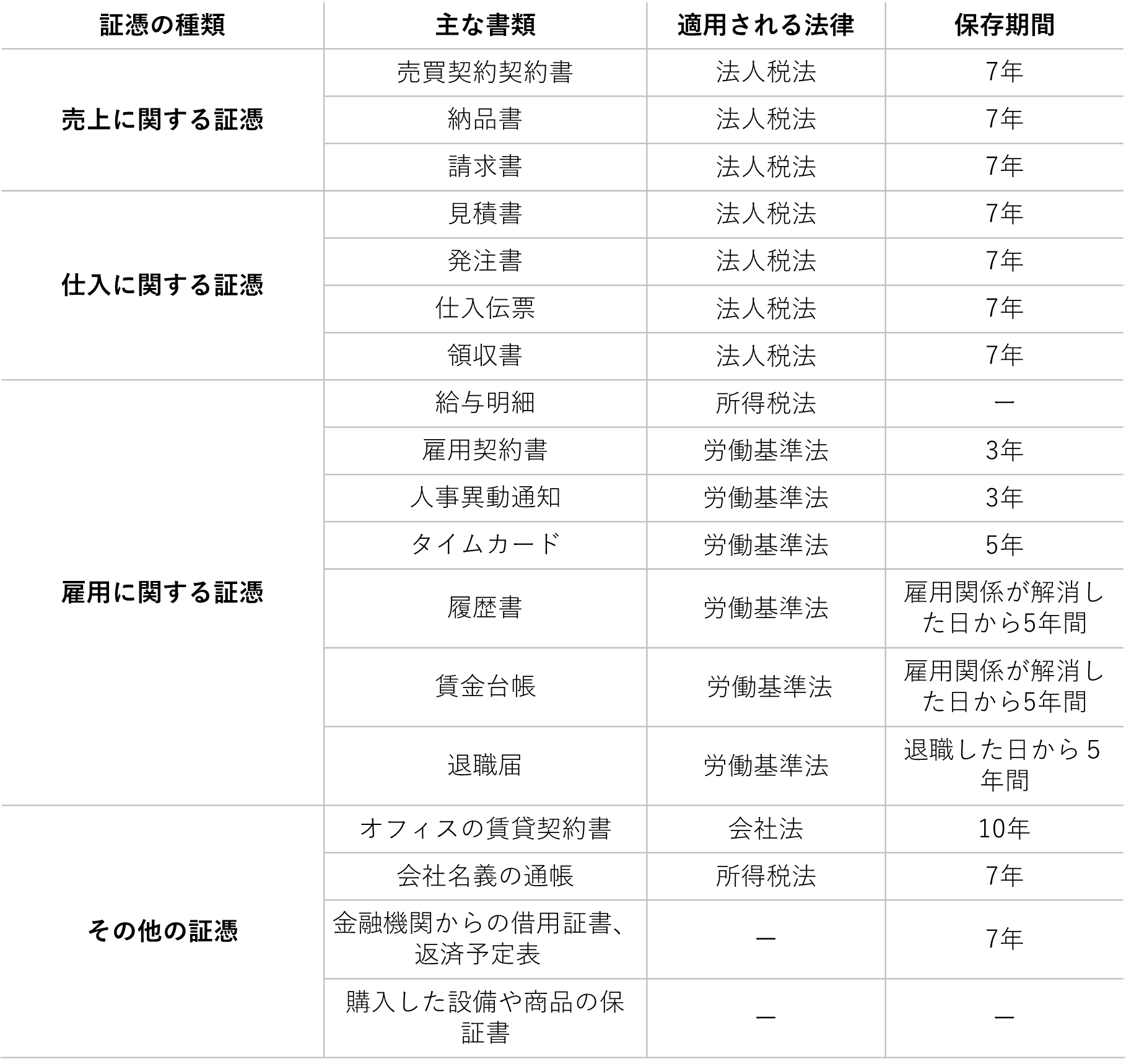 | 証憑の種類 | 主な書類 | 適用される法律 | 保存期間 |
|---|---|---|---|
| 売上に関する証憑 | 売買契約契約書 | 法人税法 | 7年 |
|  | 納品書 | 法人税法 | 7年 |
|  | 請求書 | 法人税法 | 7年 |
| 仕入に関する証憑 | 見積書 | 法人税法 | 7年 |
|  | 発注書 | 法人税法 | 7年 |
|  | 仕入伝票 | 法人税法 | 7年 |
|  | 領収書 | 法人税法 | 7年 |
| 雇用に関する証憑 | 給与明細 | 所得税法 | ー |
|  | 雇用契約書 | 労働基準法 | 3年 |
|  | 人事異動通知 | 労働基準法 | 3年 |
|  | タイムカード | 労働基準法 | 5年 |
|  | 履歴書 | 労働基準法 | 雇用関係が解消した日から5年間 |
|  | 賃金台帳 | 労働基準法 | 雇用関係が解消した日から5年間 |
|  | 退職届 | 労働基準法 | 退職した日から5年間 |
| その他の証憑 | オフィスの賃貸契約書 | 会社法 | 10年 |
|  | 会社名義の通帳 | 所得税法 | 7年 |
|  | 金融機関からの借用証書、返済予定表 | ー | 7年 |
|  | 購入した設備や商品の保証書 | ー | ー |